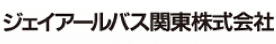 ジェイアールバス関東株式会社